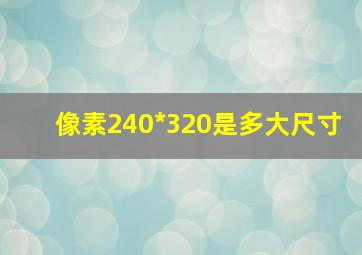 像素240*320是多大尺寸